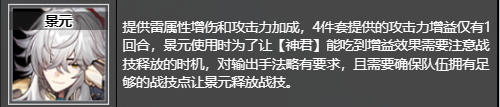 景元

提供雷属性增伤和攻击力加成，4件套提供的攻击力增益仅有1回合，景元使用时为了让【神君】能吃到增益效果需要注意战技释放的时机，对输出手法略有要求，且需要确保队伍拥有足够的战技点让景元释放战技。